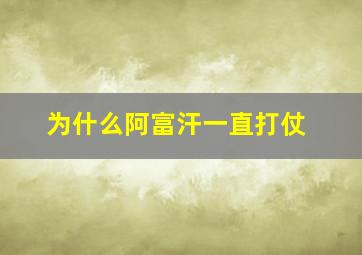 为什么阿富汗一直打仗